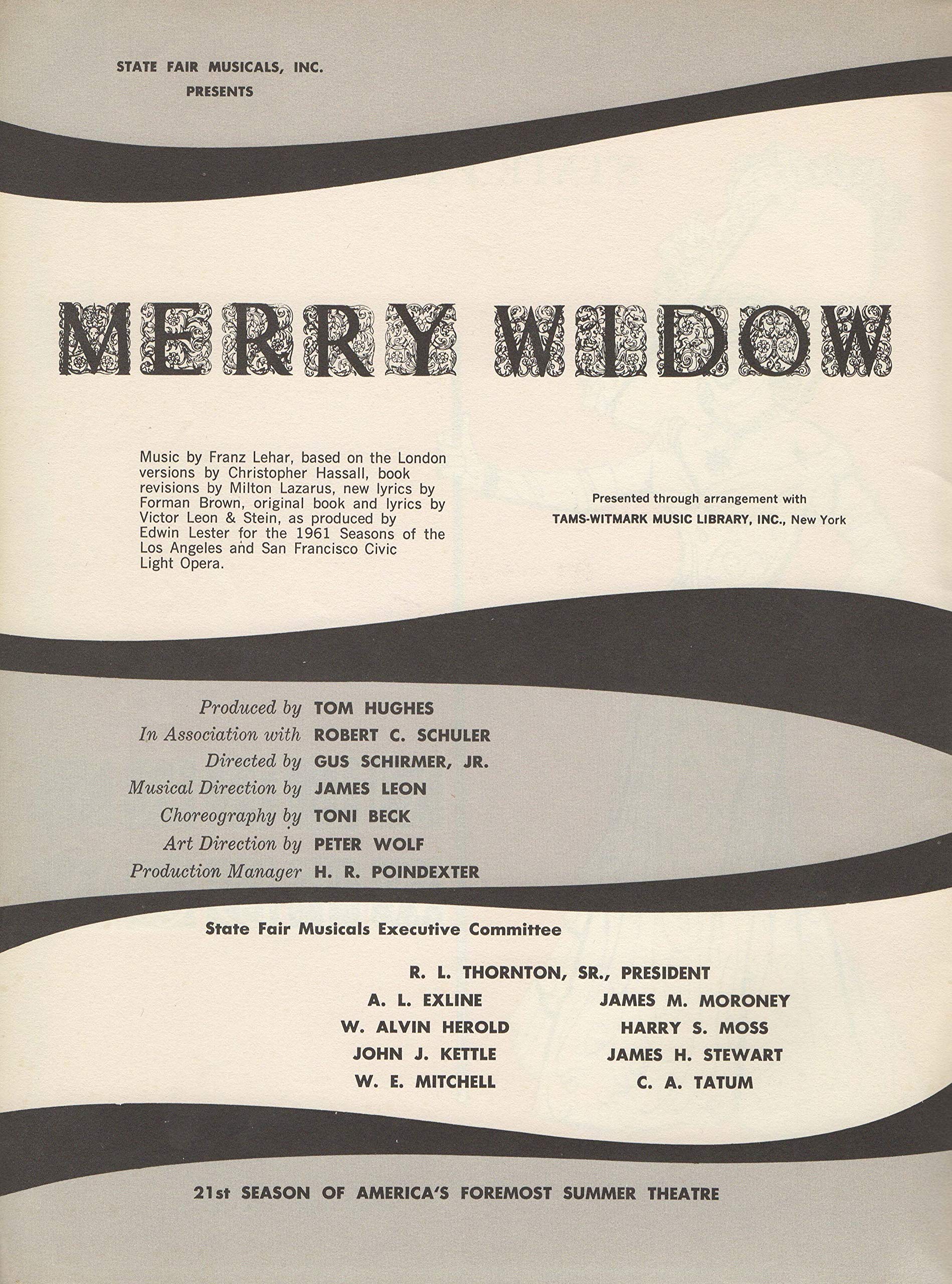 STATE FAIR MUSICALS, INC.
PRESENTS

MERRY WIDOW

Music by Franz Lehar, based on the London versions by Christopher Hassall, book revisions by Milton Lazarus, new lyrics by Forman Brown, original book and lyrics by Victor Leon & Stein, as produced by Edwin Lester for the 1961 Seasons of the Los Angeles and San Francisco Civic Light Opera.

Presented through arrangement with
TAMS-WITMARK MUSIC LIBRARY, INC., New York

Produced by TOM HUGHES
In Association with ROBERT C. SCHULER
Directed by GUS SCHIRMER, JR.
Musical Direction by JAMES LEON
Choreography by TONI BECK
Art Direction by PETER WOLF
Production Manager H. R. POINDEXTER

State Fair Musicals Executive Committee

R. L. THORNTON, SR., PRESIDENT
A. L. EXLINE
W. ALVIN HEROLD
JOHN J. KETTLE
W. E. MITCHELL
JAMES M. MORONEY
HARRY S. MOSS
JAMES H. STEWART
C. A. TATUM

21st SEASON OF AMERICA'S FOREMOST SUMMER THEATRE